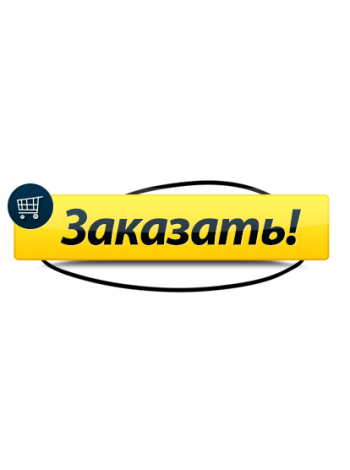 Заказать!